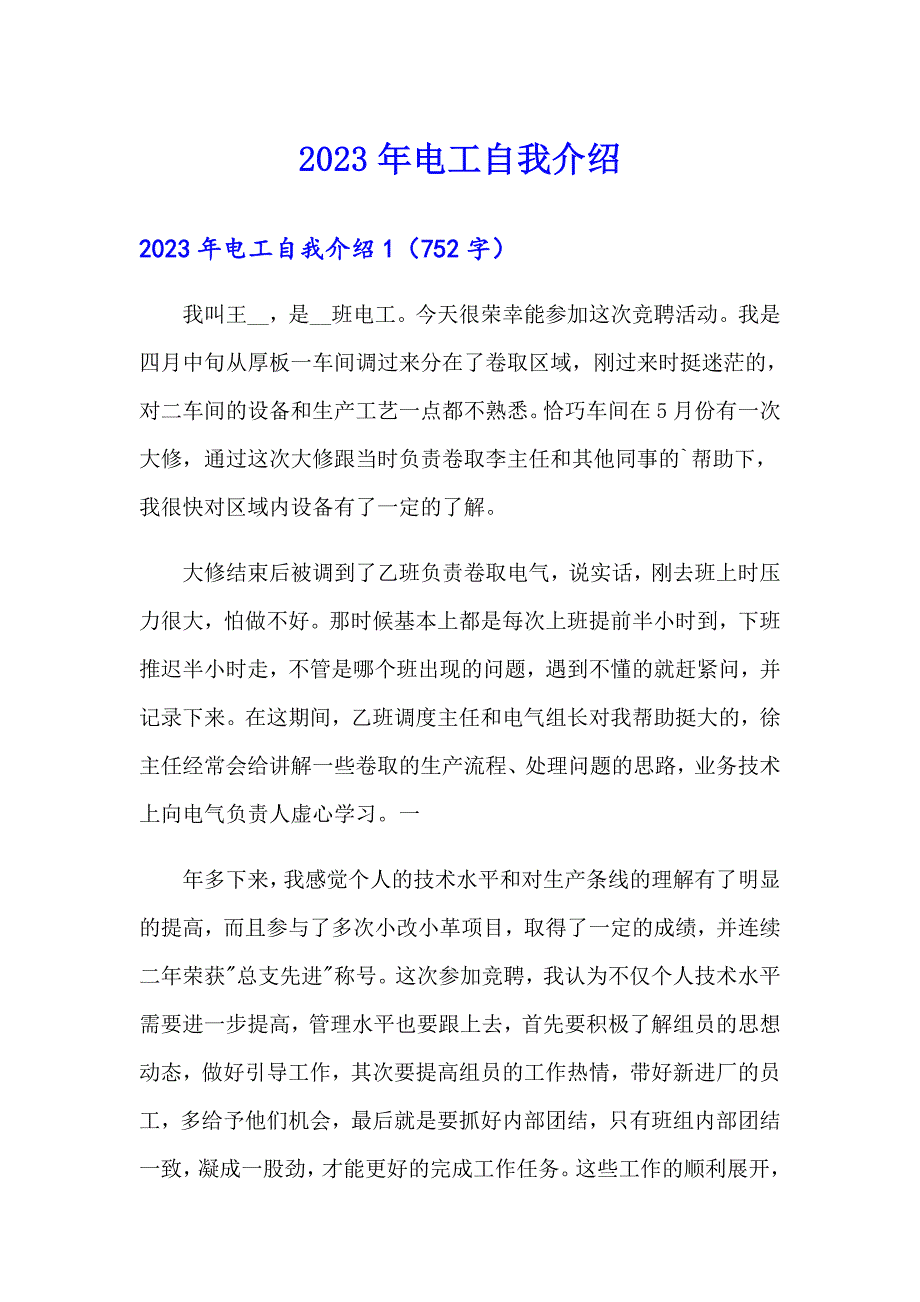 2023年电工自我介绍

2023年电工自我介绍1（752字）

我叫王__，是__班电工。今天很荣幸能参加这次竞聘活动。我是四月中旬从厚板一车间调过来分在了卷取区域，刚过来时挺迷茫的，对二车间的设备和生产工艺一点都不熟悉。恰巧车间在5月份有一次大修，通过这次大修跟当时负责卷取李主任和其他同事的`帮助下，我很快对区域内设备有了一定的了解。

大修结束后被调到了乙班负责卷取电气，说实话，刚去班上时压力很大，怕做不好。那时候基本上都是每次上班提前半小时到，下班推迟半小时走，不管是哪个班出现的问题，遇到不懂的就赶紧问，并记录下来。在这期间，乙班调度主任和电气组长对我帮助挺大的，徐主任经常会给讲解一些卷取的生产流程、处理问题的思路，业务技术上向电气负责人虚心学习。一

年多下来，我感觉个人的技术水平和对生产条线的理解有了明显的提高，而且参与了多次小改小革项目，取得了一定的成绩，并连续二年荣获"总支先进"称号。这次参加竞聘，我认为不仅个人技术水平需要进一步提高，管理水平也要跟上去，首先要积极了解组员的思想动态，做好引导工作，其次要提高组员的工作热情，带好新进厂的员工，多给予他们机会，最后就是要抓好内部团结，只有班组内部团结一致，凝成一股劲，才能更好的完成工作任务。这些工作的顺利展开，